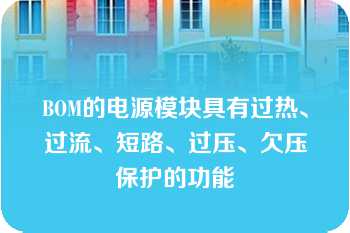 BOM的电源模块具有过热、过流、短路、过压、欠压保护的功能